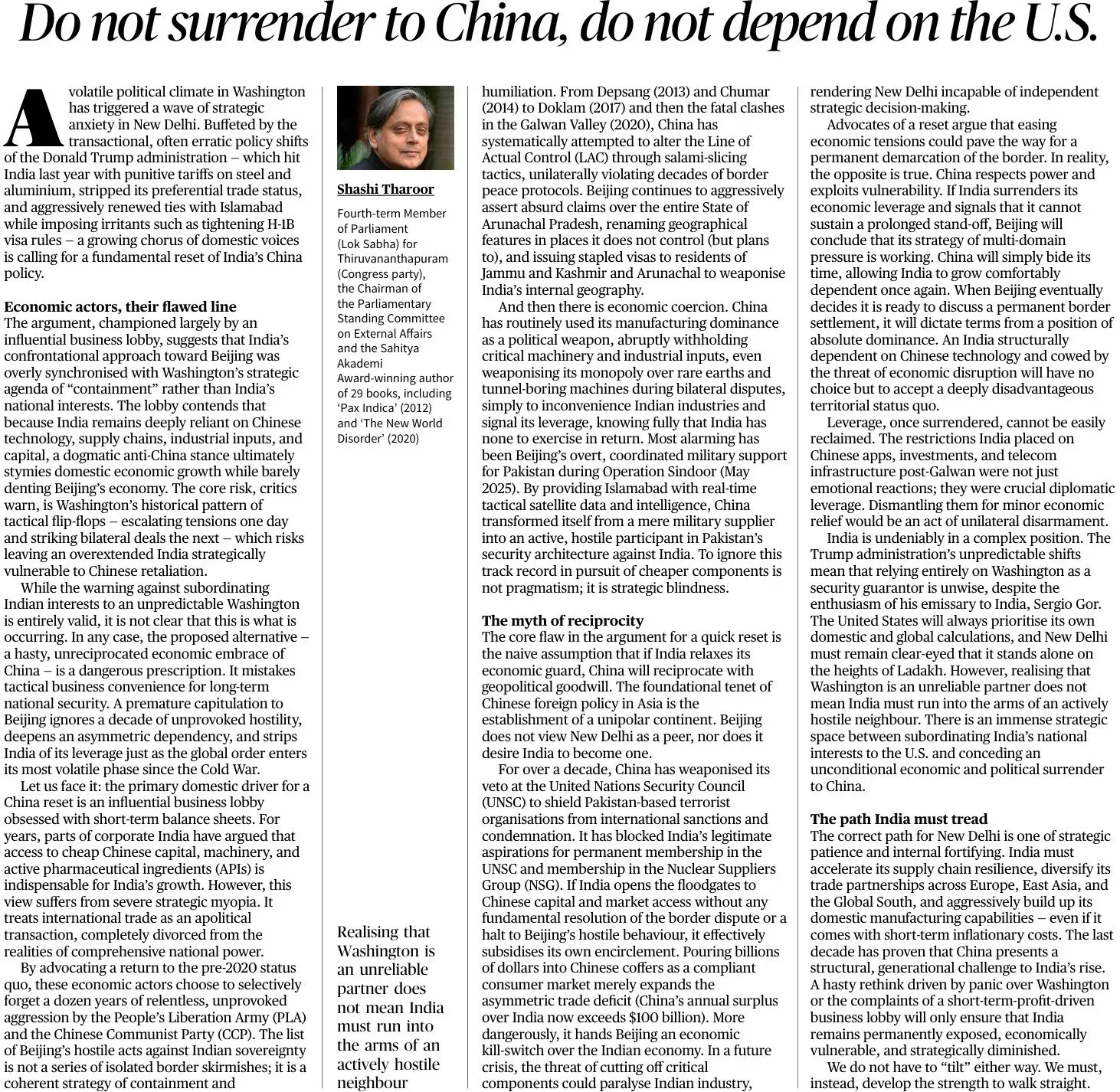 Do not surrender to China, do not depend on the U.S.

A volatile political climate in Washington has triggered a wave of strategic anxiety in New Delhi. Buffeted by the transactional, often erratic policy shifts of the Donald Trump administration – which hit India last year with punitive tariffs on steel and aluminium, stripped its preferential trade status, and aggressively renewed ties with Islamabad while imposing irritants such as tightening H-1B visa rules – a growing chorus of domestic voices is calling for a fundamental reset of India's China policy.

Economic actors, their flawed line
The argument, championed largely by an influential business lobby, suggests that India's confrontational approach toward Beijing was overly synchronised with Washington's strategic agenda of "containment" rather than India's national interests. The lobby contends that because India remains deeply reliant on Chinese technology, supply chains, industrial inputs, and capital, a dogmatic anti-China stance ultimately stymies domestic economic growth while barely denting Beijing's economy. The core risk, critics warn, is Washington's historical pattern of tactical flip-flops – escalating tensions one day and striking bilateral deals the next – which risks leaving an overextended India strategically vulnerable to Chinese retaliation.

While the warning against subordinating Indian interests to an unpredictable Washington is entirely valid, it is not clear that this is what is occurring. In any case, the proposed alternative – a hasty, unreciprocated economic embrace of China – is a dangerous prescription. It mistakes tactical business convenience for long-term national security. A premature capitulation to Beijing ignores a decade of unprovoked hostility, deepens an asymmetric dependency, and strips India of its leverage just as the global order enters its most volatile phase since the Cold War.

Let us face it: the primary domestic driver for a China reset is an influential business lobby obsessed with short-term balance sheets. For years, parts of corporate India have argued that access to cheap Chinese capital, machinery, and active pharmaceutical ingredients (APIs) is indispensable for India's growth. However, this view suffers from severe strategic myopia. It treats international trade as an apolitical transaction, completely divorced from the realities of comprehensive national power.

By advocating a return to the pre-2020 status quo, these economic actors choose to selectively forget a dozen years of relentless, unprovoked aggression by the People's Liberation Army (PLA) and the Chinese Communist Party (CCP). The list of Beijing's hostile acts against Indian sovereignty is not a series of isolated border skirmishes; it is a coherent strategy of containment and

Shashi Tharoor

Fourth-term Member of Parliament (Lok Sabha) for Thiruvananthapuram (Congress party), the Chairman of the Parliamentary Standing Committee on External Affairs and the Sahitya Akademi Award-winning author of 29 books, including 'Pax Indica' (2012) and 'The New World Disorder' (2020)

Realising that Washington is an unreliable partner does not mean India must run into the arms of an actively hostile neighbour

humiliation. From Depsang (2013) and Chumar (2014) to Doklam (2017) and then the fatal clashes in the Galwan Valley (2020), China has systematically attempted to alter the Line of Actual Control (LAC) through salami-slicing tactics, unilaterally violating decades of border peace protocols. Beijing continues to aggressively assert absurd claims over the entire State of Arunachal Pradesh, renaming geographical features in places it does not control (but plans to), and issuing stapled visas to residents of Jammu and Kashmir and Arunachal to weaponise India's internal geography.

And then there is economic coercion. China has routinely used its manufacturing dominance as a political weapon, abruptly withholding critical machinery and industrial inputs, even weaponising its monopoly over rare earths and tunnel-boring machines during bilateral disputes, simply to inconvenience Indian industries and signal its leverage, knowing fully that India has none to exercise in return. Most alarming has been Beijing's overt, coordinated military support for Pakistan during Operation Sindoor (May 2025). By providing Islamabad with real-time tactical satellite data and intelligence, China transformed itself from a mere military supplier into an active, hostile participant in Pakistan's security architecture against India. To ignore this track record in pursuit of cheaper components is not pragmatism; it is strategic blindness.

The myth of reciprocity
The core flaw in the argument for a quick reset is the naive assumption that if India relaxes its economic guard, China will reciprocate with geopolitical goodwill. The foundational tenet of Chinese foreign policy in Asia is the establishment of a unipolar continent. Beijing does not view New Delhi as a peer, nor does it desire India to become one.

For over a decade, China has weaponised its veto at the United Nations Security Council (UNSC) to shield Pakistan-based terrorist organisations from international sanctions and condemnation. It has blocked India's legitimate aspirations for permanent membership in the UNSC and membership in the Nuclear Suppliers Group (NSG). If India opens the floodgates to Chinese capital and market access without any fundamental resolution of the border dispute or a halt to Beijing's hostile behaviour, it effectively subsidises its own encirclement. Pouring billions of dollars into Chinese coffers as a compliant consumer market merely expands the asymmetric trade deficit (China's annual surplus over India now exceeds $100 billion). More dangerously, it hands Beijing an economic kill-switch over the Indian economy. In a future crisis, the threat of cutting off critical components could paralyse Indian industry,

rendering New Delhi incapable of independent strategic decision-making.

Advocates of a reset argue that easing economic tensions could pave the way for a permanent demarcation of the border. In reality, the opposite is true. China respects power and exploits vulnerability. If India surrenders its economic leverage and signals that it cannot sustain a prolonged stand-off, Beijing will conclude that its strategy of multi-domain pressure is working. China will simply bide its time, allowing India to grow comfortably dependent once again. When Beijing eventually decides it is ready to discuss a permanent border settlement, it will dictate terms from a position of absolute dominance. An India structurally dependent on Chinese technology and cowed by the threat of economic disruption will have no choice but to accept a deeply disadvantageous territorial status quo.

Leverage, once surrendered, cannot be easily reclaimed. The restrictions India placed on Chinese apps, investments, and telecom infrastructure post-Galwan were not just emotional reactions; they were crucial diplomatic leverage. Dismantling them for minor economic relief would be an act of unilateral disarmament.

India is undeniably in a complex position. The Trump administration's unpredictable shifts mean that relying entirely on Washington as a security guarantor is unwise, despite the enthusiasm of his emissary to India, Sergio Gor. The United States will always prioritise its own domestic and global calculations, and New Delhi must remain clear-eyed that it stands alone on the heights of Ladakh. However, realising that Washington is an unreliable partner does not mean India must run into the arms of an actively hostile neighbour. There is an immense strategic space between subordinating India's national interests to the U.S. and conceding an unconditional economic and political surrender to China.

The path India must tread
The correct path for New Delhi is one of strategic patience and internal fortifying. India must accelerate its supply chain resilience, diversify its trade partnerships across Europe, East Asia, and the Global South, and aggressively build up its domestic manufacturing capabilities – even if it comes with short-term inflationary costs. The last decade has proven that China presents a structural, generational challenge to India's rise. A hasty rethink driven by panic over Washington or the complaints of a short-term-profit-driven business lobby will only ensure that India remains permanently exposed, economically vulnerable, and strategically diminished.

We do not have to "tilt" either way. We must, instead, develop the strength to walk straight.